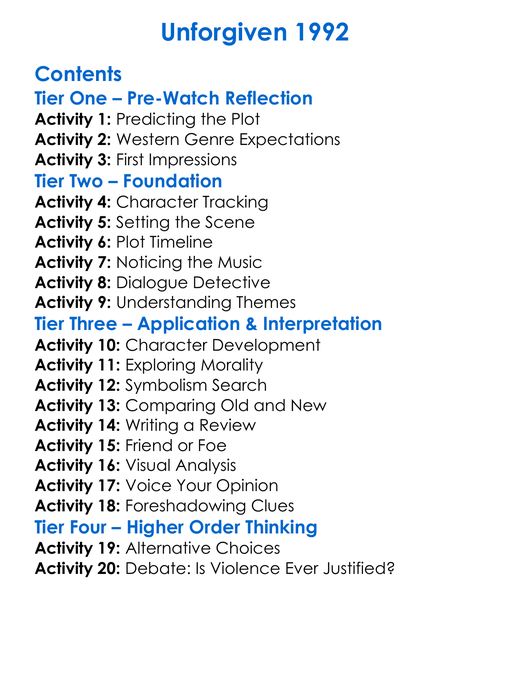 Unforgiven 1992

Contents

Tier One – Pre-Watch Reflection

Activity 1: Predicting the Plot
Activity 2: Western Genre Expectations
Activity 3: First Impressions

Tier Two – Foundation

Activity 4: Character Tracking
Activity 5: Setting the Scene
Activity 6: Plot Timeline
Activity 7: Noticing the Music
Activity 8: Dialogue Detective
Activity 9: Understanding Themes

Tier Three – Application & Interpretation

Activity 10: Character Development
Activity 11: Exploring Morality
Activity 12: Symbolism Search
Activity 13: Comparing Old and New
Activity 14: Writing a Review
Activity 15: Friend or Foe
Activity 16: Visual Analysis
Activity 17: Voice Your Opinion
Activity 18: Foreshadowing Clues

Tier Four – Higher Order Thinking

Activity 19: Alternative Choices
Activity 20: Debate: Is Violence Ever Justified?